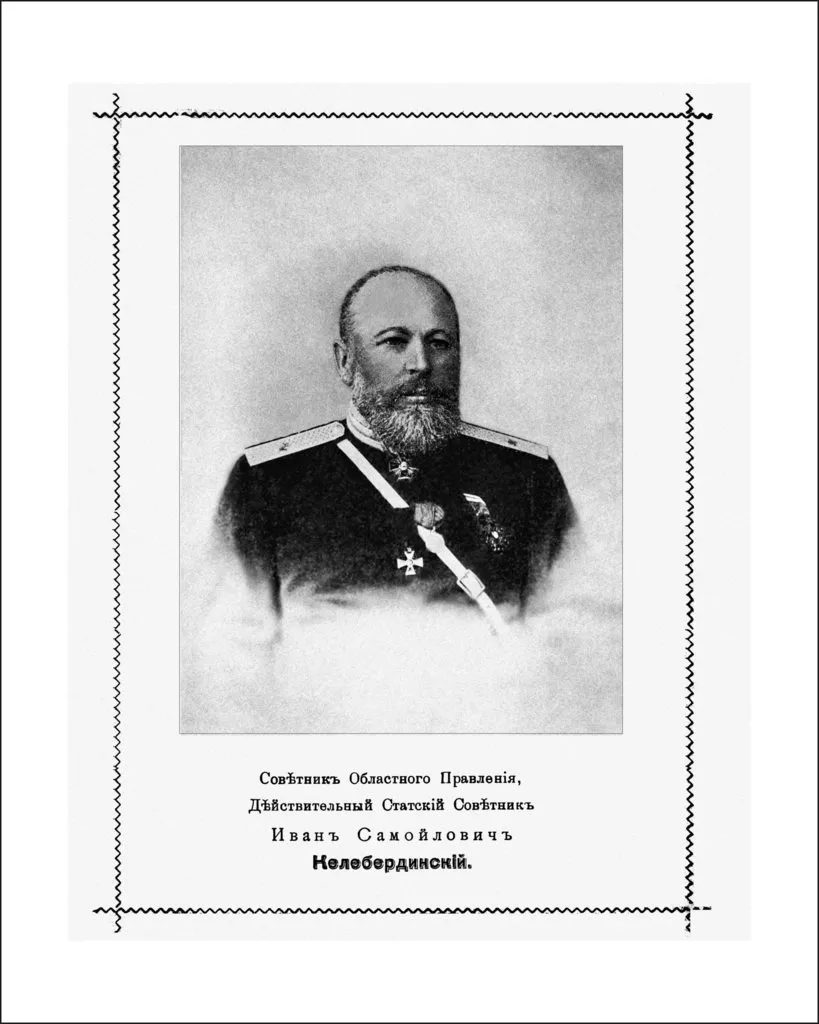 Совѣтникъ Областного Правленія,
Дѣйствительный Статскій Совѣтникъ
Иванъ Самойловичъ
Келебердинскій.